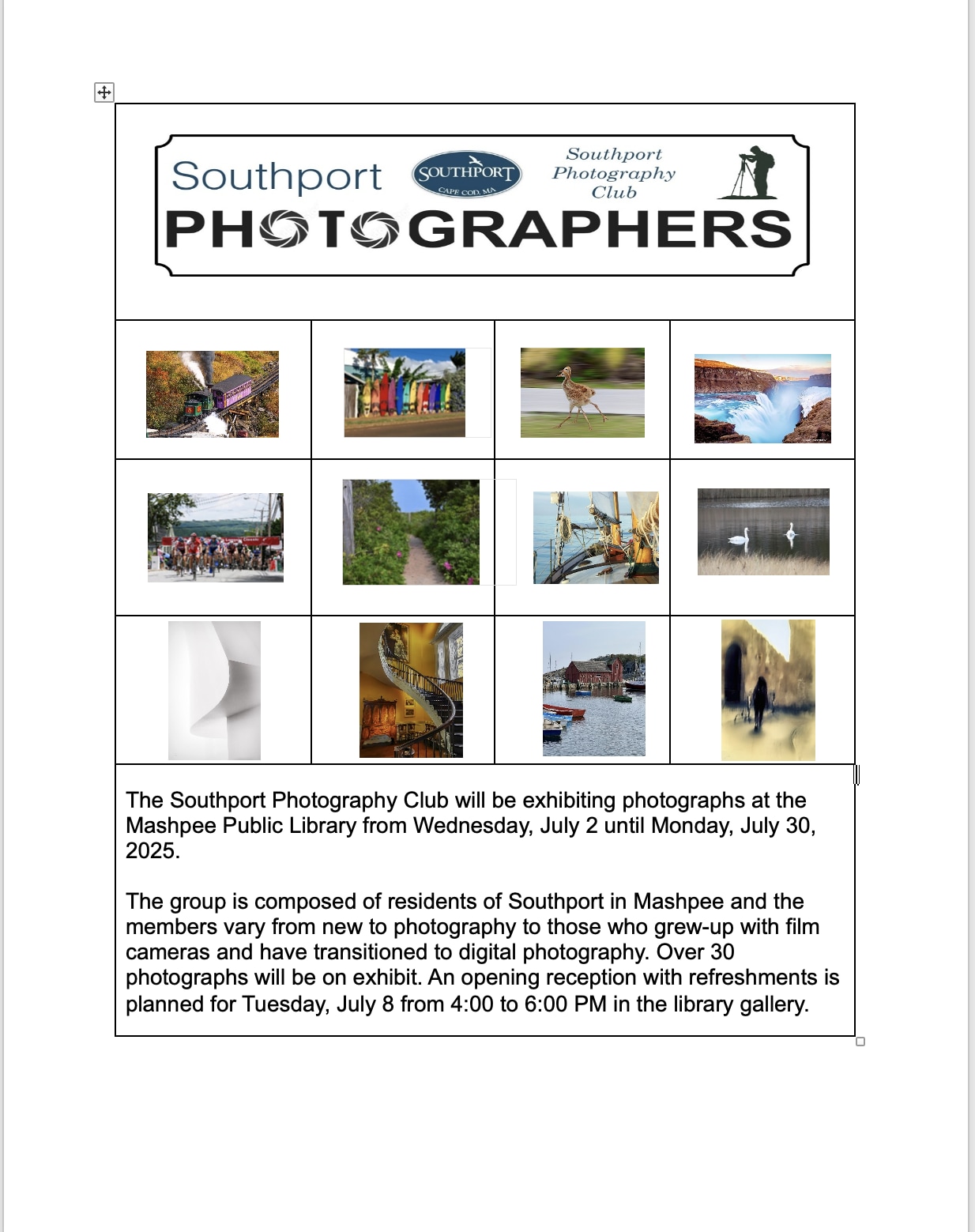 Southport SOUTHPORT CAPE COD, MA Southport Photography Club
PHOTOGRAPHERS

The Southport Photography Club will be exhibiting photographs at the Mashpee Public Library from Wednesday, July 2 until Monday, July 30, 2025.

The group is composed of residents of Southport in Mashpee and the members vary from new to photography to those who grew-up with film cameras and have transitioned to digital photography. Over 30 photographs will be on exhibit. An opening reception with refreshments is planned for Tuesday, July 8 from 4:00 to 6:00 PM in the library gallery.